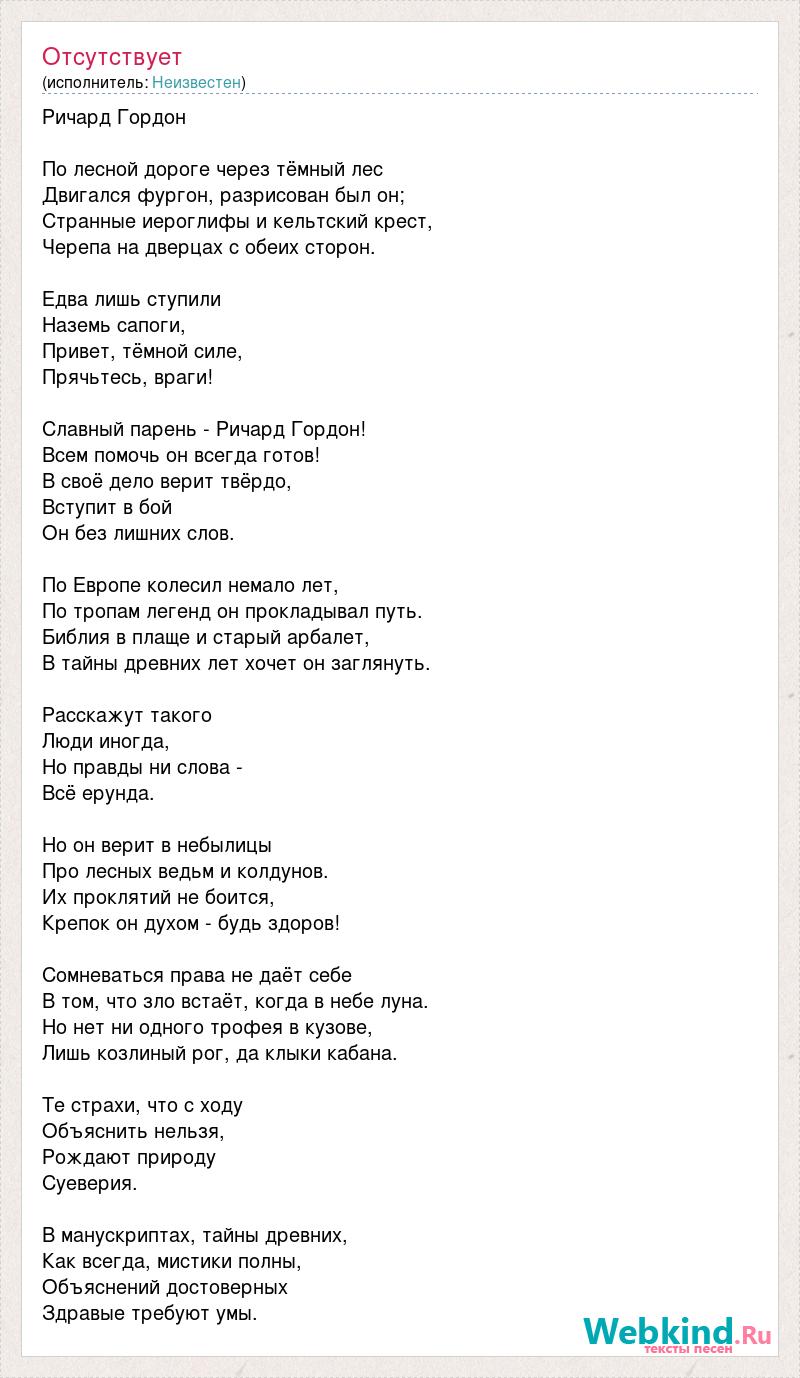 Отсутствует
(исполнитель: Неизвестен)

Ричард Гордон

По лесной дороге через тёмный лес
Двигался фургон, разрисован был он;
Странные иероглифы и кельтский крест,
Черепа на дверцах с обеих сторон.

Едва лишь ступили
Наземь сапоги,
Привет, тёмной силе,
Прячьтесь, враги!

Славный парень - Ричард Гордон!
Всем помочь он всегда готов!
В своё дело верит твёрдо,
Вступит в бой
Он без лишних слов.

По Европе колесил немало лет,
По тропам легенд он прокладывал путь.
Библия в плаще и старый арбалет,
В тайны древних лет хочет он заглянуть.

Расскажут такого
Люди иногда,
Но правды ни слова -
Всё ерунда.

Но он верит в небылицы
Про лесных ведьм и колдунов.
Их проклятий не боится,
Крепок он духом - будь здоров!

Сомневаться права не даёт себе
В том, что зло встаёт, когда в небе луна.
Но нет ни одного трофея в кузове,
Лишь козлиный рог, да клыки кабана.

Те страхи, что с ходу
Объяснить нельзя,
Рождают природу
Суеверия.

В манускриптах, тайны древних,
Как всегда, мистики полны,
Объяснений достоверных
Здравые требуют умы.

Webkind.Ru
тексты песен